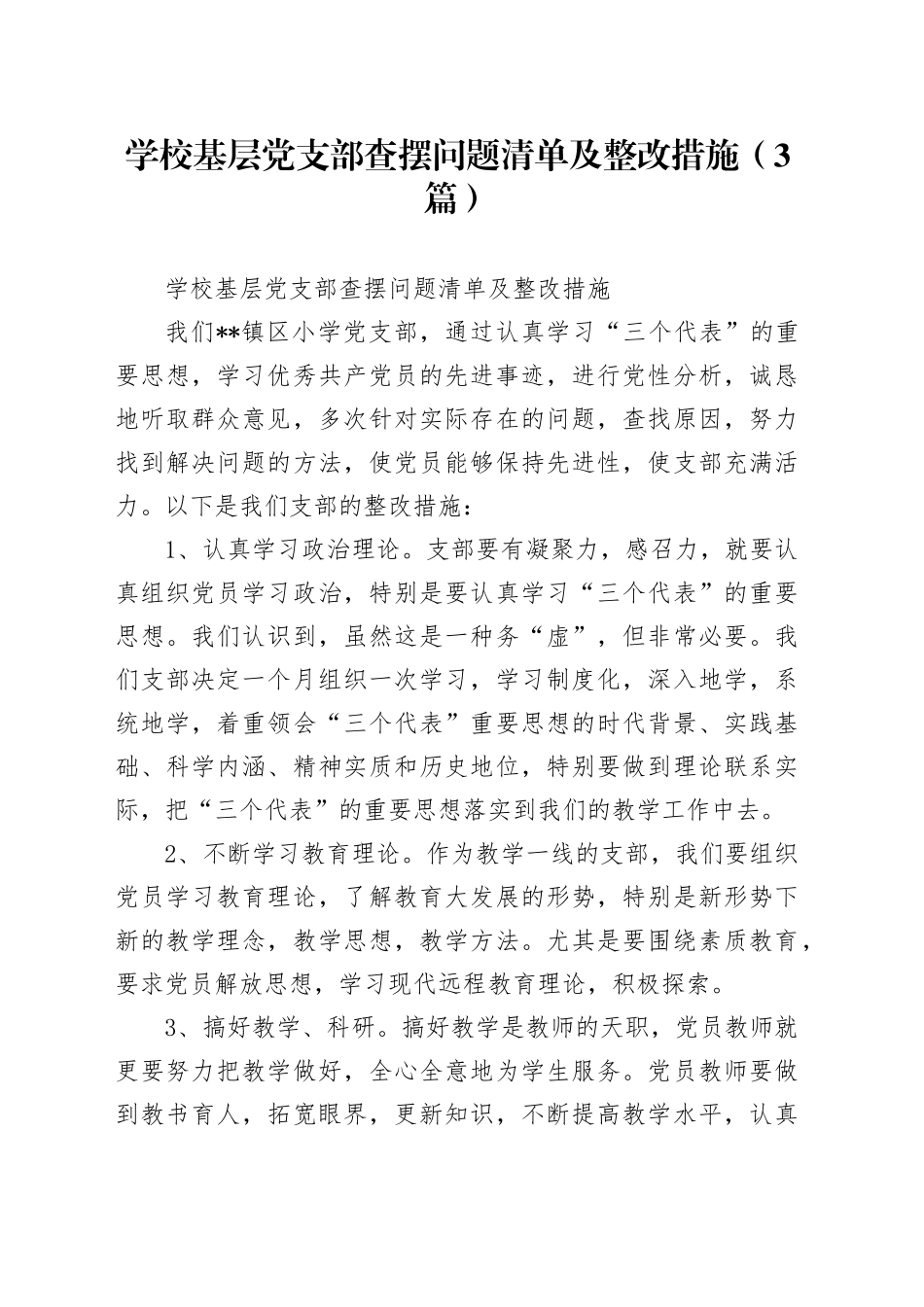 学校基层党支部查摆问题清单及整改措施（3篇）

学校基层党支部查摆问题清单及整改措施

我们**镇区小学党支部，通过认真学习“三个代表”的重要思想，学习优秀共产党员的先进事迹，进行党性分析，诚恳地听取群众意见，多次针对实际存在的问题，查找原因，努力找到解决问题的方法，使党员能够保持先进性，使支部充满活力。以下是我们支部的整改措施：

1、认真学习政治理论。支部要有凝聚力，感召力，就要认真组织党员学习政治，特别是要认真学习“三个代表”的重要思想。我们认识到，虽然这是一种务“虚”，但非常必要。我们支部决定一个月组织一次学习，学习制度化，深入地学，系统地学，着重领会“三个代表”重要思想的时代背景、实践基础、科学内涵、精神实质和历史地位，特别要做到理论联系实际，把“三个代表”的重要思想落实到我们的教学工作中去。

2、不断学习教育理论。作为教学一线的支部，我们要组织党员学习教育理论，了解教育大发展的形势，特别是新形势下新的教学理念，教学思想，教学方法。尤其是要围绕素质教育，要求党员解放思想，学习现代远程教育理论，积极探索。

3、搞好教学、科研。搞好教学是教师的天职，党员教师就更要努力把教学做好，全心全意地为学生服务。党员教师要做到教书育人，拓宽眼界，更新知识，不断提高教学水平，认真